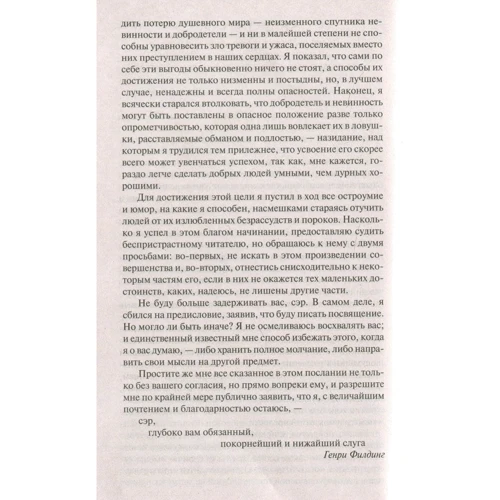 дить потерю душевного мира — неизменного спутника невинности и добродетели — и ни в малейшей степени не способны уравновесить зло тревоги и ужаса, поселяемых вместо них преступлением в наших сердцах. Я показал, что сами по себе эти выгоды обыкновенно ничего не стоят, а способы их достижения не только низменны и постыдны, но, в лучшем случае, ненадежны и всегда полны опасностей. Наконец, я всячески старался втолковать, что добродетель и невинность могут быть поставлены в опасное положение разве только опрометчивостью, которая одна лишь вовлекает их в ловушки, расставляемые обманом и подлостью, — назидание, над которым я трудился тем прилежнее, что усвоение его скорее всего может увенчаться успехом, так как, мне кажется, гораздо легче сделать добрых людей умными, чем дурных хорошими.

Для достижения этой цели я пустил в ход все остроумие и юмор, на какие я способен, насмешками стараясь отучить людей от их излюбленных безрассудств и пороков. Насколько я успел в этом благом начинании, предоставляю судить беспристрастному читателю, но обращаюсь к нему с двумя просьбами: во-первых, не искать в этом произведении совершенства и, во-вторых, отнестись снисходительно к некоторым частям его, если в них не окажется тех маленьких достоинств, каких, надеюсь, не лишены другие части.

Не буду больше задерживать вас, сэр. В самом деле, я сбился на предисловие, заявив, что буду писать посвящение. Но могло ли быть иначе? Я не осмеливаюсь восхвалять вас; и единственный известный мне способ избежать этого, когда я о вас думаю, — либо хранить полное молчание, либо направить свои мысли на другой предмет.

Простите же мне все сказанное в этом послании не только без вашего согласия, но прямо вопреки ему, и разрешите мне по крайней мере публично заявить, что я, с величайшим почтением и благодарностью остаюсь, —

сэр,
глубоко вам обязанный,
покорнейший и нижайший слуга
Генри Филдинг